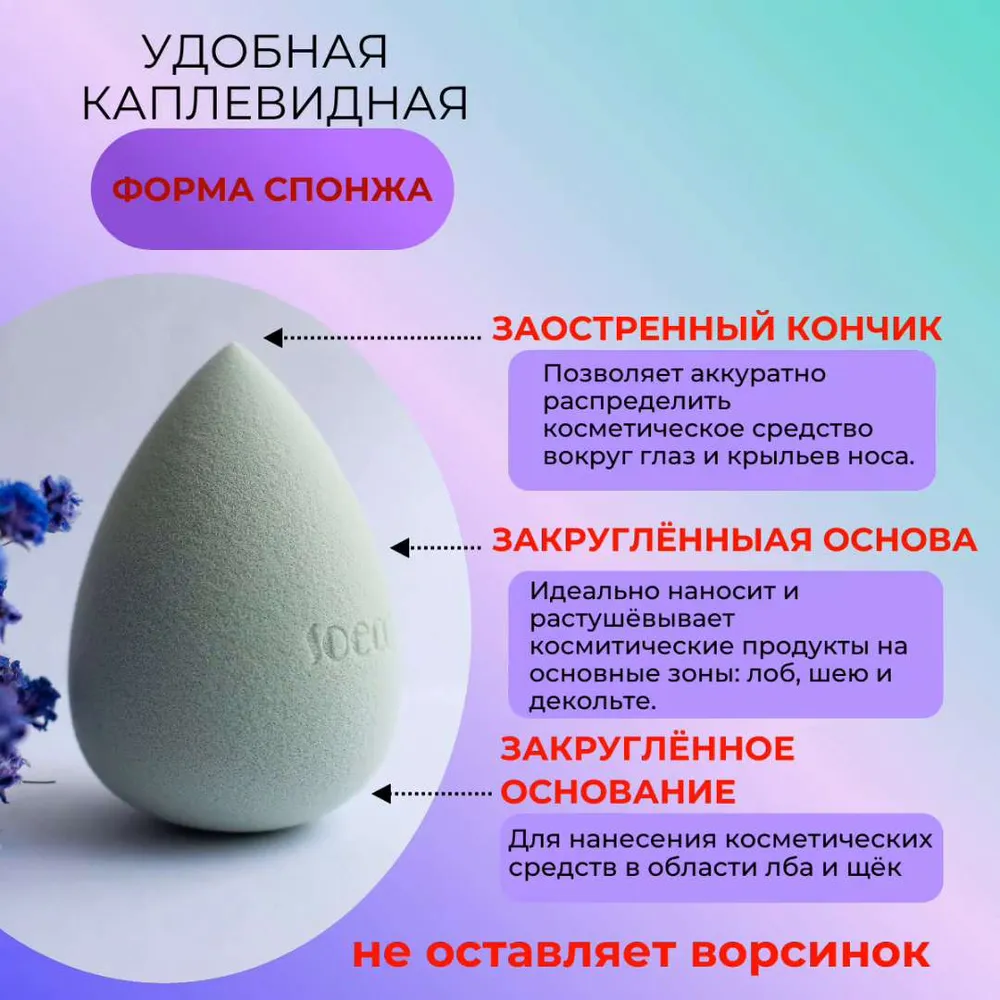 УДОБНАЯ
КАПЛЕВИДНАЯ

ФОРМА СПОНЖА

ЗАОСТРЕННЫЙ КОНЧИК

Позволяет аккуратно распределить косметическое средство вокруг глаз и крыльев носа.

ЗАКРУГЛЁННЫАЯ ОСНОВА

Идеально наносит и растушёвывает космитические продукты на основные зоны: лоб, шею и декольте.

ЗАКРУГЛЁННОЕ ОСНОВАНИЕ

Для нанесения косметических средств в области лба и щёк

не оставляет ворсинок